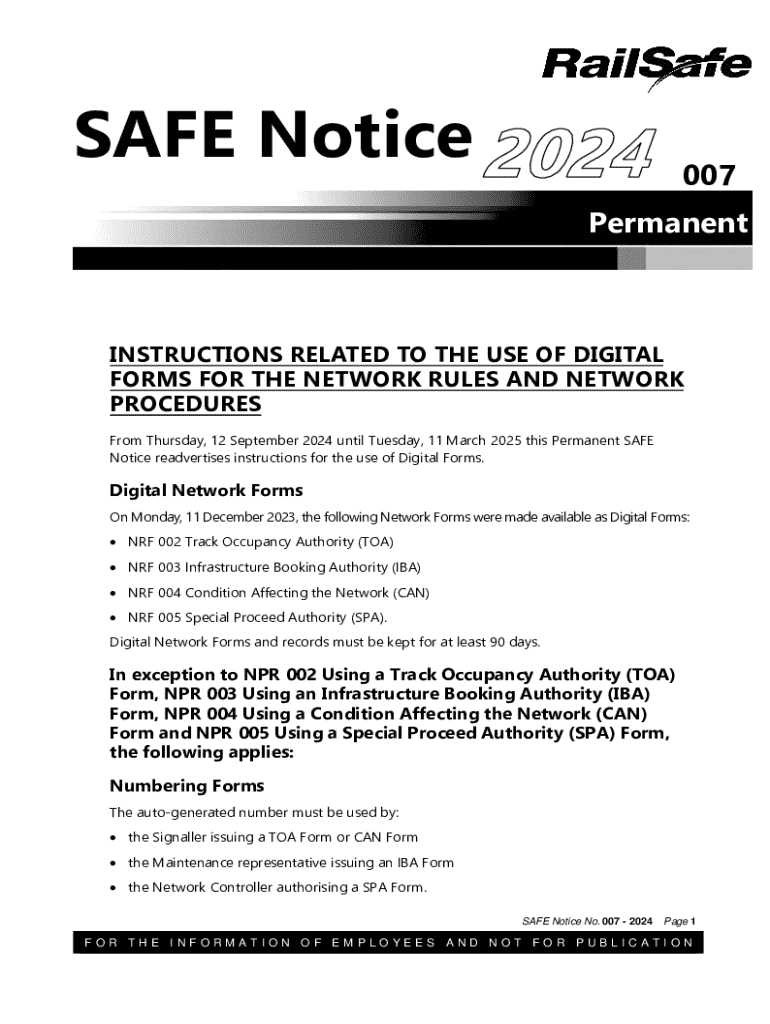 RailSafe

SAFE Notice 2024 007

Permanent

INSTRUCTIONS RELATED TO THE USE OF DIGITAL FORMS FOR THE NETWORK RULES AND NETWORK PROCEDURES

From Thursday, 12 September 2024 until Tuesday, 11 March 2025 this Permanent SAFE Notice readvertises instructions for the use of Digital Forms.

Digital Network Forms

On Monday, 11 December 2023, the following Network Forms were made available as Digital Forms:

• NRF 002 Track Occupancy Authority (TOA)
• NRF 003 Infrastructure Booking Authority (IBA)
• NRF 004 Condition Affecting the Network (CAN)
• NRF 005 Special Proceed Authority (SPA).

Digital Network Forms and records must be kept for at least 90 days.

In exception to NPR 002 Using a Track Occupancy Authority (TOA) Form, NPR 003 Using an Infrastructure Booking Authority (IBA) Form, NPR 004 Using a Condition Affecting the Network (CAN) Form and NPR 005 Using a Special Proceed Authority (SPA) Form, the following applies:

Numbering Forms

The auto-generated number must be used by:

• the Signaller issuing a TOA Form or CAN Form
• the Maintenance representative issuing an IBA Form
• the Network Controller authorising a SPA Form.

SAFE Notice No. 007 - 2024 Page 1

FOR THE INFORMATION OF EMPLOYEES AND NOT FOR PUBLICATION